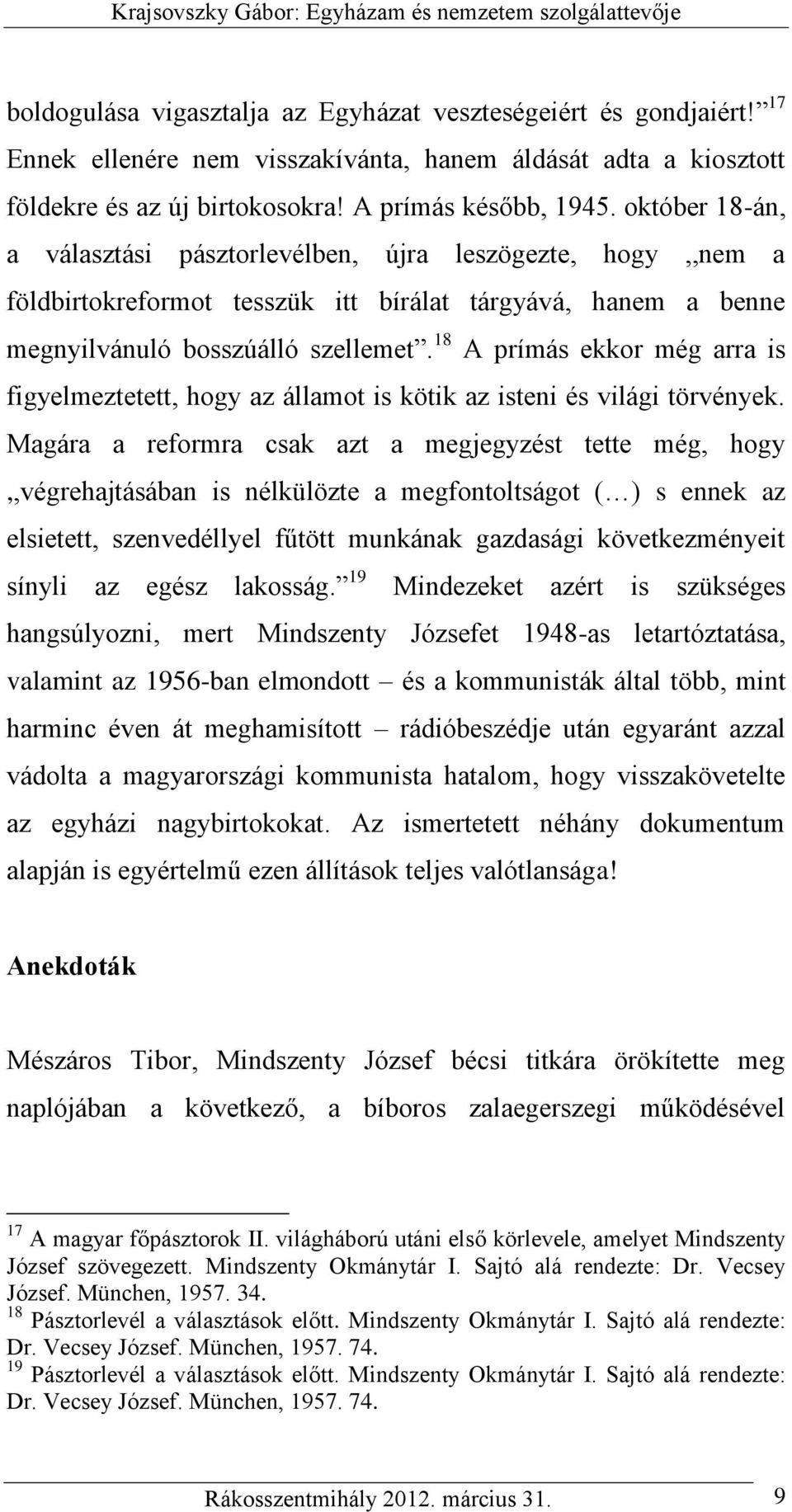 Krajsovszky Gábor: Egyházam és nemzetem szolgálattevője

boldogulása vigasztalja az Egyházat veszteségeiért és gondjaiért!”$^{17}$ Ennek ellenére nem visszakívánta, hanem áldását adta a kiosztott földekre és az új birtokosokra! A prímás később, 1945. október 18-án, a választási pásztorlevélben, újra leszögezte, hogy „nem a földbirtokreformot tesszük itt bírálat tárgyává, hanem a benne megnyilvánuló bosszúálló szellemet”.$^{18}$ A prímás ekkor még arra is figyelmeztetett, hogy az államot is kötik az isteni és világi törvények. Magára a reformra csak azt a megjegyzést tette még, hogy „végrehajtásában is nélkülözte a megfontoltságot (…) s ennek az elsietett, szenvedéllyel fűtött munkának gazdasági következményeit sínyli az egész lakosság.”$^{19}$ Mindezeket azért is szükséges hangsúlyozni, mert Mindszenty Józsefet 1948-as letartóztatása, valamint az 1956-ban elmondott – és a kommunisták által több, mint harminc éven át meghamisított – rádióbeszédje után egyaránt azzal vádolta a magyarországi kommunista hatalom, hogy visszakövetelte az egyházi nagybirtokokat. Az ismertetett néhány dokumentum alapján is egyértelmű ezen állítások teljes valótlansága!

Anekdoták

Mészáros Tibor, Mindszenty József bécsi titkára örökítette meg naplójában a következő, a bíboros zalaegerszegi működésével

$^{17}$ A magyar főpásztorok II. világháború utáni első körlevele, amelyet Mindszenty József szövegezett. Mindszenty Okmánytár I. Sajtó alá rendezte: Dr. Vecsey József. München, 1957. 34.
$^{18}$ Pásztorlevél a választások előtt. Mindszenty Okmánytár I. Sajtó alá rendezte: Dr. Vecsey József. München, 1957. 74.
$^{19}$ Pásztorlevél a választások előtt. Mindszenty Okmánytár I. Sajtó alá rendezte: Dr. Vecsey József. München, 1957. 74.

Rákosszentmihály 2012. március 31. 9